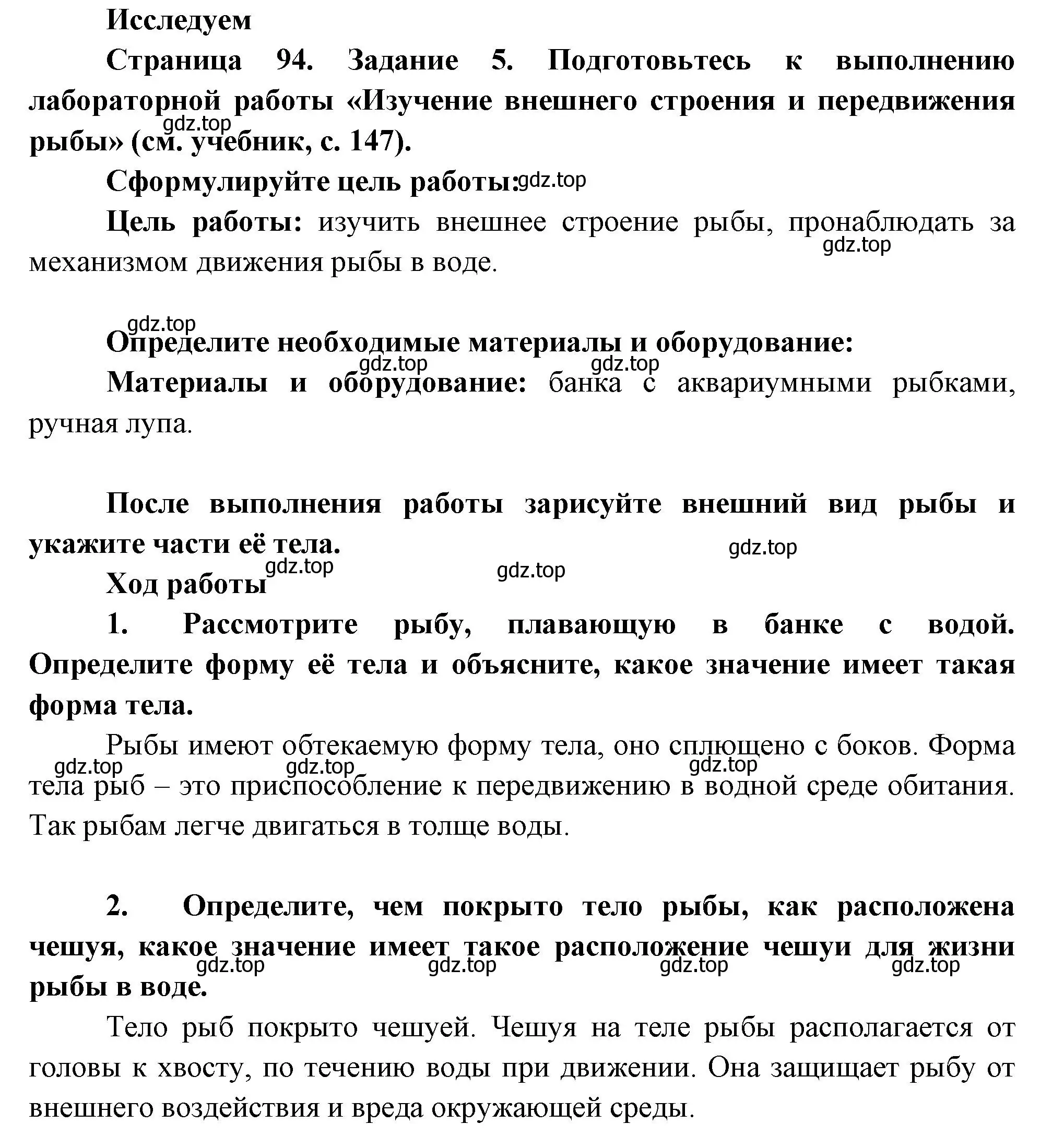 Исследуем

Страница 94. Задание 5. Подготовьтесь к выполнению лабораторной работы «Изучение внешнего строения и передвижения рыбы» (см. учебник, с. 147).

gdz.top

Сформулируйте цель работы: gdz.top

Цель работы: изучить внешнее строение рыбы, пронаблюдать за механизмом движения рыбы в воде.

gdz.top

gdz.top

Определите необходимые материалы и оборудование:

gdz.top gdz.top

Материалы и оборудование: банка с аквариумными рыбками, ручная лупа.

После выполнения работы зарисуйте внешний вид рыбы и укажите части её тела.

gdz.top gdz.top gdz.top

Ход работы

1. Рассмотрите рыбу, плавающую в банке с водой. Определите форму её тела и объясните, какое значение имеет такая форма тела.

Рыбы имеют обтекаемую форму тела, оно сплющено с боков. Форма тела рыб – это приспособление к передвижению в водной среде обитания. Так рыбам легче двигаться в толще воды.

gdz.top gdz.top gdz.top

2. Определите, чем покрыто тело рыбы, как расположена чешуя, какое значение имеет такое расположение чешуи для жизни рыбы в воде.

gdz.top gdz.top gdz.top gdz.top

Тело рыб покрыто чешуей. Чешуя на теле рыбы располагается от головы к хвосту, по течению воды при движении. Она защищает рыбу от внешнего воздействия и вреда окружающей среды.